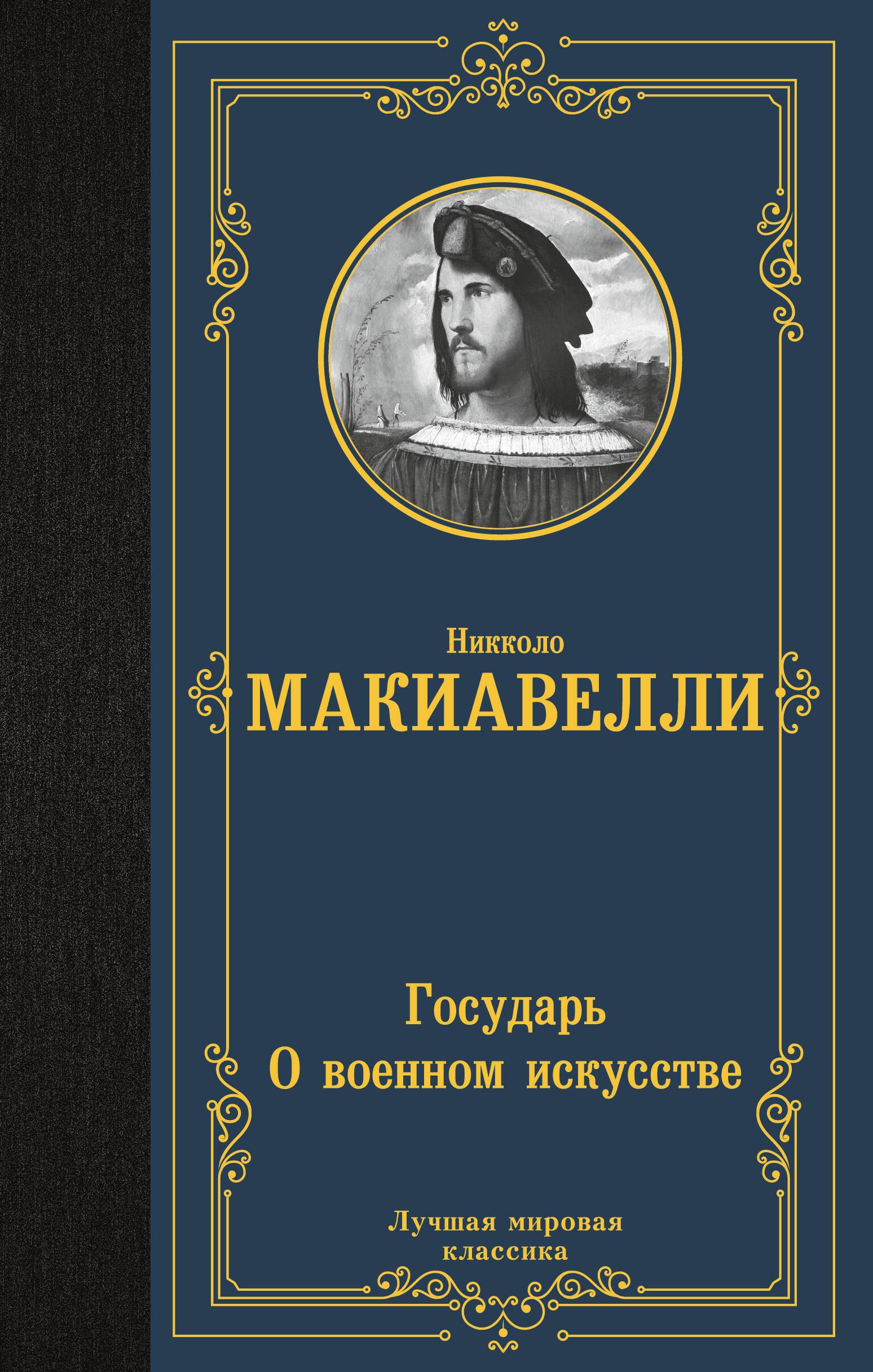 Никколо
МАКИАВЕЛЛИ

Государь
О военном искусстве

Лучшая мировая классика